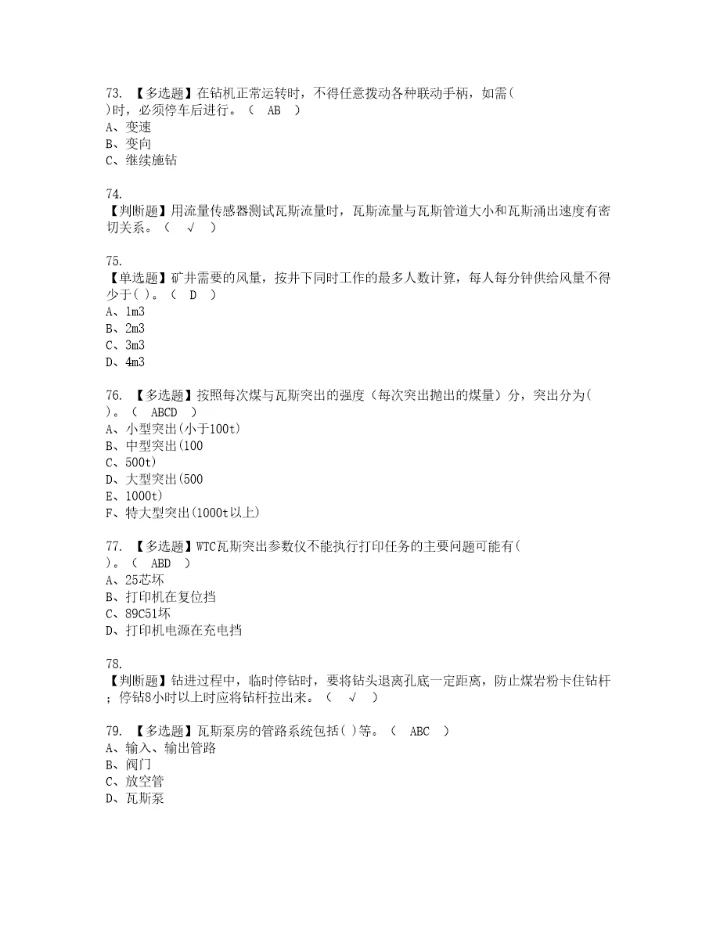 73. 【多选题】在钻机正常运转时，不得任意拨动各种联动手柄，如需( )时，必须停车后进行。（ AB ）
A、变速
B、变向
C、继续施钻

74.
【判断题】用流量传感器测试瓦斯流量时，瓦斯流量与瓦斯管道大小和瓦斯涌出速度有密切关系。（ √ ）

75.
【单选题】矿井需要的风量，按井下同时工作的最多人数计算，每人每分钟供给风量不得少于( )。（ D ）
A、1m3
B、2m3
C、3m3
D、4m3

76. 【多选题】按照每次煤与瓦斯突出的强度（每次突出抛出的煤量）分，突出分为( )。（ ABCD ）
A、小型突出(小于100t)
B、中型突出(100
C、500t)
D、大型突出(500
E、1000t)
F、特大型突出(1000t以上)

77. 【多选题】WTC瓦斯突出参数仪不能执行打印任务的主要问题可能有( )。（ ABD ）
A、25芯坏
B、打印机在复位挡
C、89C51坏
D、打印机电源在充电挡

78.
【判断题】钻进过程中，临时停钻时，要将钻头退离孔底一定距离，防止煤岩粉卡住钻杆；停钻8小时以上时应将钻杆拉出来。（ √ ）

79. 【多选题】瓦斯泵房的管路系统包括( )等。（ ABC ）
A、输入、输出管路
B、阀门
C、放空管
D、瓦斯泵